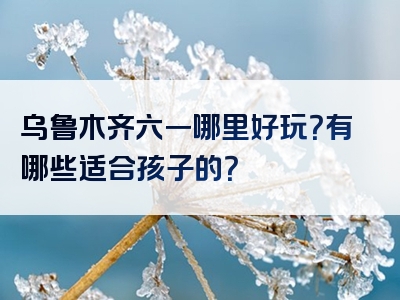 乌鲁木齐六一哪里好玩?有哪些适合孩子的?